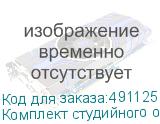 изображение временно отсутствует

Код для заказа:491125
Комплект студийного о